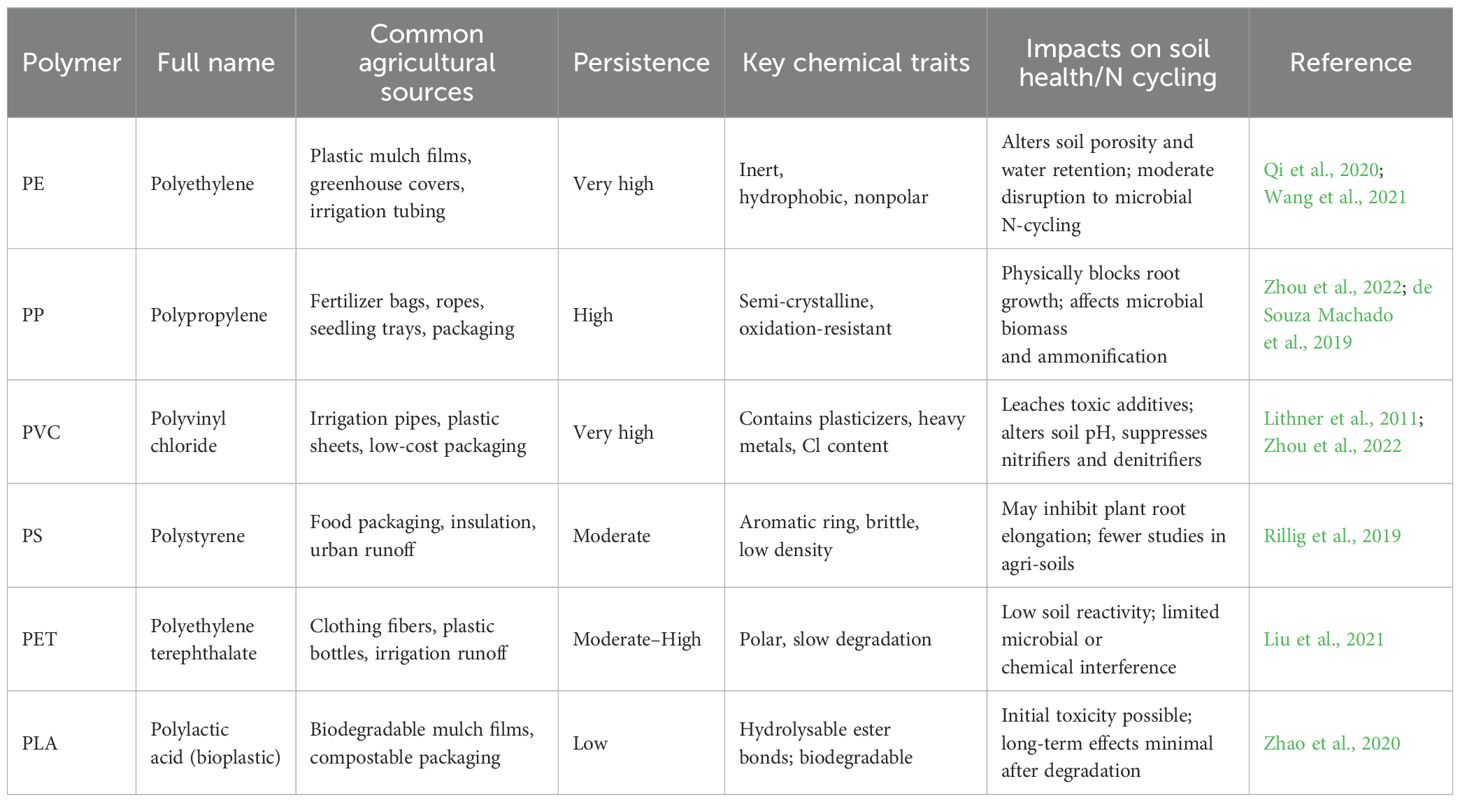 | Polymer | Full name | Common agricultural sources | Persistence | Key chemical traits | Impacts on soil health/N cycling | Reference |
|---|---|---|---|---|---|---|
| PE | Polyethylene | Plastic mulch films, greenhouse covers, irrigation tubing | Very high | Inert, hydrophobic, nonpolar | Alters soil porosity and water retention; moderate disruption to microbial N-cycling | Qi et al., 2020; Wang et al., 2021 |
| PP | Polypropylene | Fertilizer bags, ropes, seedling trays, packaging | High | Semi-crystalline, oxidation-resistant | Physically blocks root growth; affects microbial biomass and ammonification | Zhou et al., 2022; de Souza Machado et al., 2019 |
| PVC | Polyvinyl chloride | Irrigation pipes, plastic sheets, low-cost packaging | Very high | Contains plasticizers, heavy metals, Cl content | Leaches toxic additives; alters soil pH, suppresses nitrifiers and denitrifiers | Lithner et al., 2011; Zhou et al., 2022 |
| PS | Polystyrene | Food packaging, insulation, urban runoff | Moderate | Aromatic ring, brittle, low density | May inhibit plant root elongation; fewer studies in agri-soils | Rillig et al., 2019 |
| PET | Polyethylene terephthalate | Clothing fibers, plastic bottles, irrigation runoff | Moderate–High | Polar, slow degradation | Low soil reactivity; limited microbial or chemical interference | Liu et al., 2021 |
| PLA | Polylactic acid (bioplastic) | Biodegradable mulch films, compostable packaging | Low | Hydrolysable ester bonds; biodegradable | Initial toxicity possible; long-term effects minimal after degradation | Zhao et al., 2020 |